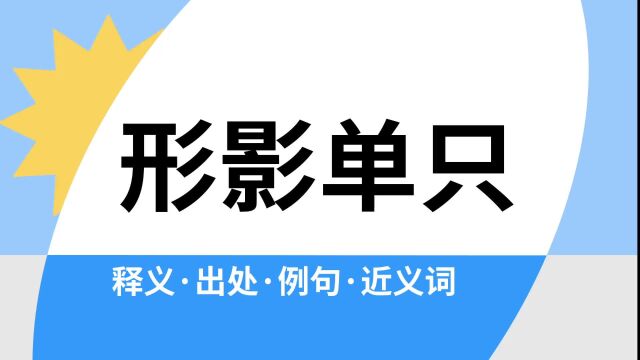 形影单只

释义·出处·例句·近义词